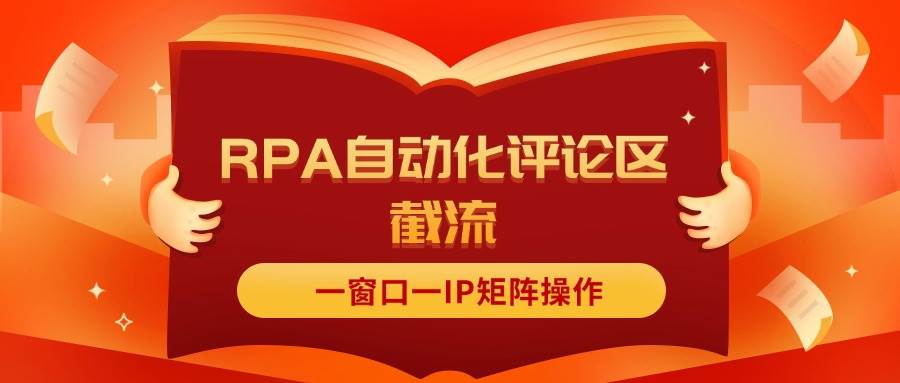 RPA自动化评论区截流

一窗口一IP矩阵操作